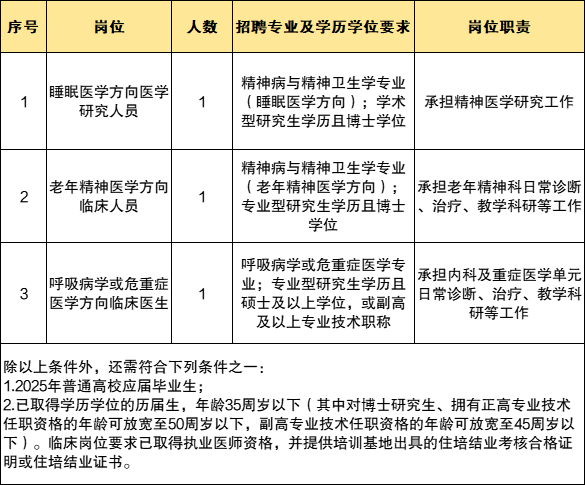 | 序号 | 岗位 | 人数 | 招聘专业及学历学位要求 | 岗位职责 |
|---|---|---|---|---|
| 1 | 睡眠医学方向医学研究人员 | 1 | 精神病与精神卫生学专业（睡眠医学方向）；学术型研究生学历且博士学位 | 承担精神医学研究工作 |
| 2 | 老年精神医学方向临床人员 | 1 | 精神病与精神卫生学专业（老年精神医学方向）；专业型研究生学历且博士学位 | 承担老年精神科日常诊断、治疗、教学科研等工作 |
| 3 | 呼吸病学或危重症医学方向临床医生 | 1 | 呼吸病学或危重症医学专业；专业型研究生学历且硕士及以上学位，或副高及以上专业技术职称 | 承担内科及重症医学单元日常诊断、治疗、教学科研等工作 |

除以上条件外，还需符合下列条件之一：
1.2025年普通高校应届毕业生；
2.已取得学历学位的历届生，年龄35周岁以下（其中对博士研究生、拥有正高专业技术任职资格的年龄可放宽至50周岁以下，副高专业技术任职资格的年龄可放宽至45周岁以下）。临床岗位要求已取得执业医师资格，并提供培训基地出具的住培结业考核合格证明或住培结业证书。